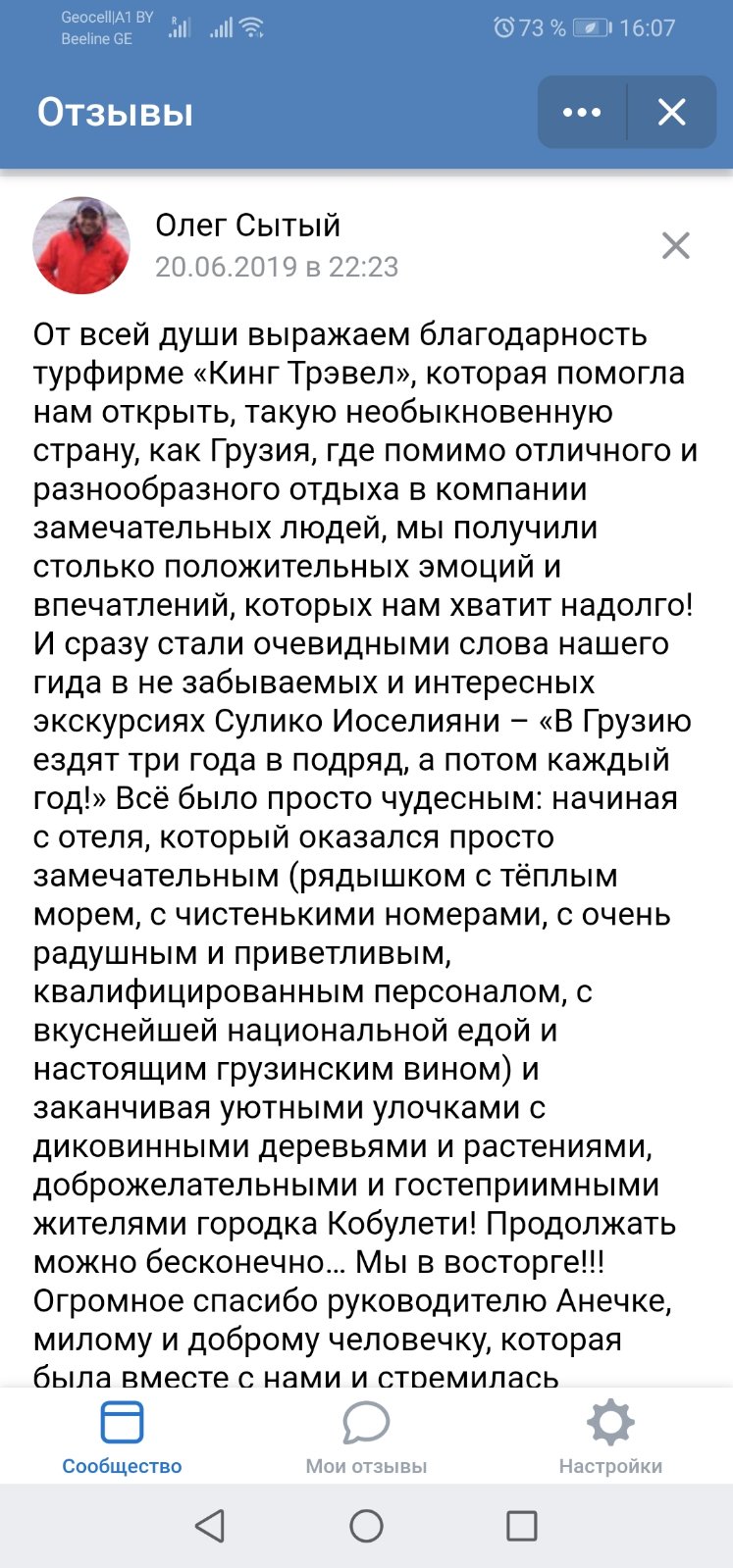 Geocell|A1 BY
Beeline GE
73 % 16:07

Отзывы

Олег Сытый
20.06.2019 в 22:23

От всей души выражаем благодарность турфирме «Кинг Трэвел», которая помогла нам открыть, такую необыкновенную страну, как Грузия, где помимо отличного и разнообразного отдыха в компании замечательных людей, мы получили столько положительных эмоций и впечатлений, которых нам хватит надолго! И сразу стали очевидными слова нашего гида в не забываемых и интересных экскурсиях Сулико Иоселияни – «В Грузию ездят три года в подряд, а потом каждый год!» Всё было просто чудесным: начиная с отеля, который оказался просто замечательным (рядышком с тёплым морем, с чистенькими номерами, с очень радушным и приветливым, квалифицированным персоналом, с вкуснейшей национальной едой и настоящим грузинским вином) и заканчивая уютными улочками с диковинными деревьями и растениями, доброжелательными и гостеприимными жителями городка Кобулети! Продолжать можно бесконечно… Мы в восторге!!! Огромное спасибо руководителю Анечке, милому и доброму человечку, которая была вместе с нами и стремилась

Сообщество
Мои отзывы
Настройки